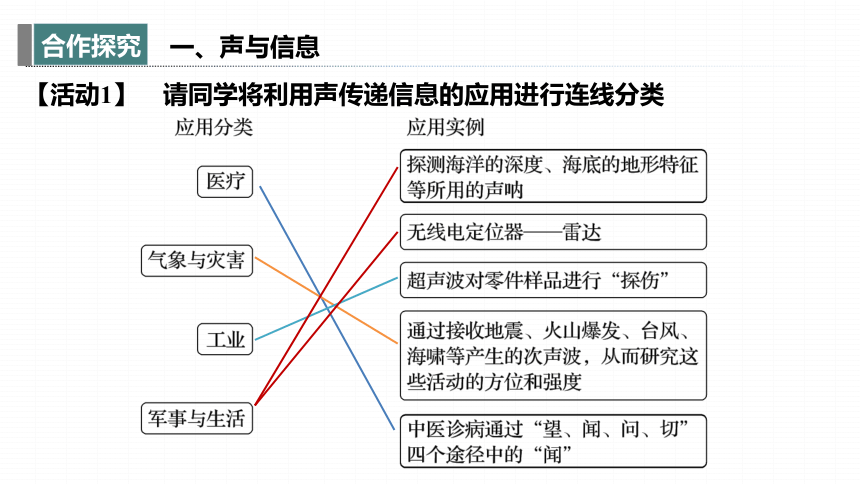 合作探究　一、声与信息

【活动1】　请同学将利用声传递信息的应用进行连线分类

应用分类

医疗

气象与灾害

工业

军事与生活

应用实例

探测海洋的深度、海底的地形特征等所用的声呐

无线电定位器——雷达

超声波对零件样品进行“探伤”

通过接收地震、火山爆发、台风、海啸等产生的次声波，从而研究这些活动的方位和强度

中医诊病通过“望、闻、问、切”四个途径中的“闻”